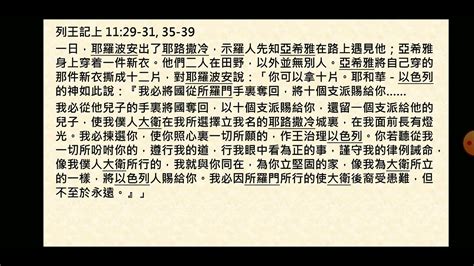 列王記上 11:29-31, 35-39

一日，耶羅波安出了耶路撒冷，示羅人先知亞希雅在路上遇見他；亞希雅身上穿着一件新衣。他們二人在田野，以外並無別人。亞希雅將自己穿的那件新衣撕成十二片，對耶羅波安說：「你可以拿十片。耶和華－以色列的神如此說：『我必將國從所羅門手裏奪回，將十個支派賜給你......

我必從他兒子的手裏將國奪回，以十個支派賜給你，還留一個支派給他的兒子，使我僕人大衛在我所選擇立我名的耶路撒冷城裏，在我面前長有燈光。我必揀選你，使你照心裏一切所願的，作王治理以色列。你若聽從我一切所吩咐你的，遵行我的道，行我眼中看為正的事，謹守我的律例誡命，像我僕人大衛所行的，我就與你同在，為你立堅固的家，像我為大衛所立的一樣，將以色列人賜給你。我必因所羅門所行的使大衛後裔受患難，但不至於永遠。』」